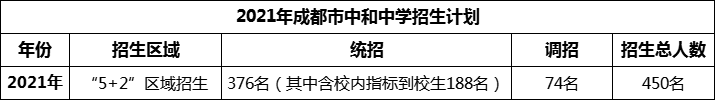 2021年成都市中和中学招生计划

| 年份 | 招生区域 | 统招 | 调招 | 招生总人数 |
|---|---|---|---|---|
| 2021年 | “5+2”区域招生 | 376名（其中含校内指标到校生188名） | 74名 | 450名 |